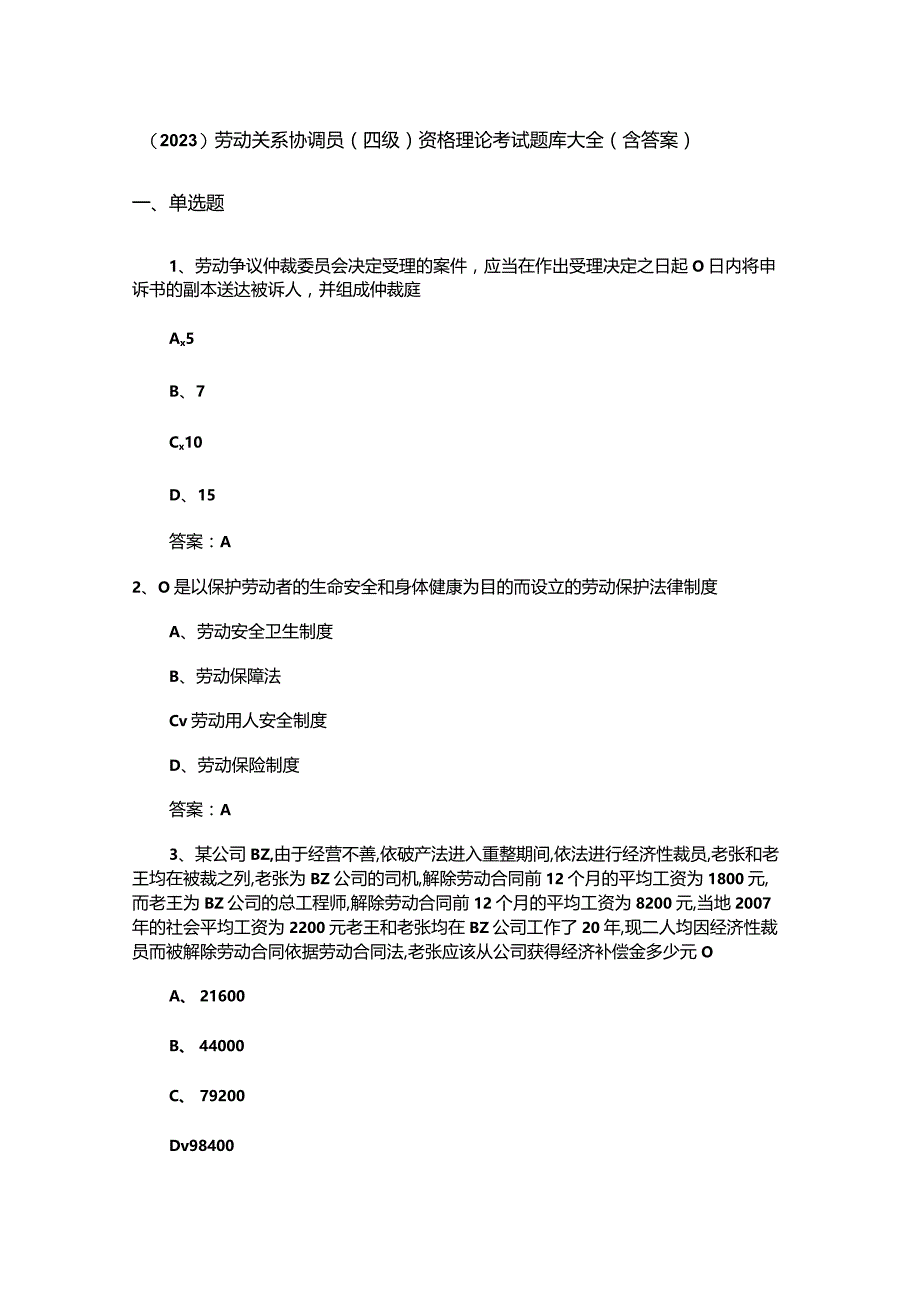 （2023）劳动关系协调员（四级）资格理论考试题库大全（含答案）

一、单选题

1、劳动争议仲裁委员会决定受理的案件，应当在作出受理决定之日起O日内将申诉书的副本送达被诉人，并组成仲裁庭

A、5

B、7

C、10

D、15

答案：A

2、O是以保护劳动者的生命安全和身体健康为目的而设立的劳动保护法律制度

A、劳动安全卫生制度

B、劳动保障法

Cv劳动用人安全制度

D、劳动保险制度

答案：A

3、某公司BZ,由于经营不善,依破产法进入重整期间,依法进行经济性裁员,老张和老王均在被裁之列,老张为BZ公司的司机,解除劳动合同前12个月的平均工资为1800元,而老王为BZ公司的总工程师,解除劳动合同前12个月的平均工资为8200元,当地2007年的社会平均工资为2200元老王和老张均在BZ公司工作了20年,现二人均因经济性裁员而被解除劳动合同依据劳动合同法,老张应该从公司获得经济补偿金多少元O

A、21600

B、44000

C、79200

Dv98400